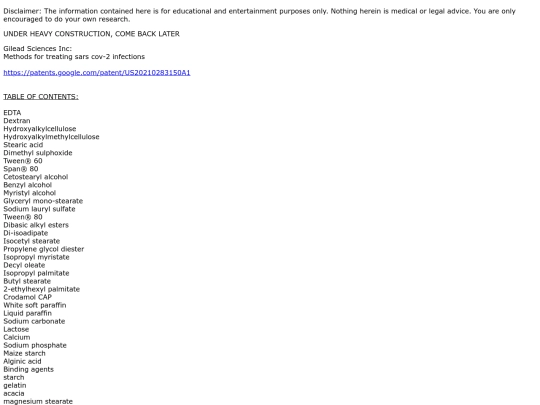 Disclaimer: The information contained here is for educational and entertainment purposes only. Nothing herein is medical or legal advice. You are only encouraged to do your own research.

UNDER HEAVY CONSTRUCTION, COME BACK LATER

Gilead Sciences Inc:
Methods for treating sars cov-2 infections

https://patents.google.com/patent/US20210283150A1

TABLE OF CONTENTS:

EDTA
Dextran
Hydroxyalkylcellulose
Hydroxyalkylmethylcellulose
Stearic acid
Dimethyl sulphoxide
Tween® 60
Span® 80
Cetostearyl alcohol
Benzyl alcohol
Myristyl alcohol
Glyceryl mono-stearate
Sodium lauryl sulfate
Tween® 80
Dibasic alkyl esters
Di-isoadipate
Isocetyl stearate
Propylene glycol diester
Isopropyl myristate
Decyl oleate
Isopropyl palmitate
Butyl stearate
2-ethylhexyl palmitate
Crodamol CAP
White soft paraffin
Liquid paraffin
Sodium carbonate
Lactose
Calcium
Sodium phosphate
Maize starch
Alginic acid
Binding agents
starch
gelatin
acacia
magnesium stearate